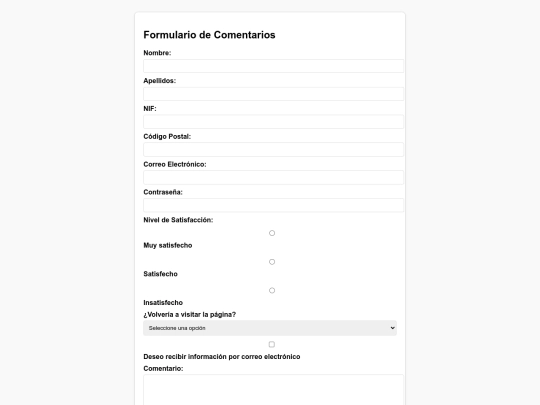 Formulario de Comentarios

Nombre:

Apellidos:

NIF:

Código Postal:

Correo Electrónico:

Contraseña:

Nivel de Satisfacción:

Muy satisfecho

Satisfecho

Insatisfecho

¿Volvería a visitar la página?

Seleccione una opción

Deseo recibir información por correo electrónico

Comentario: